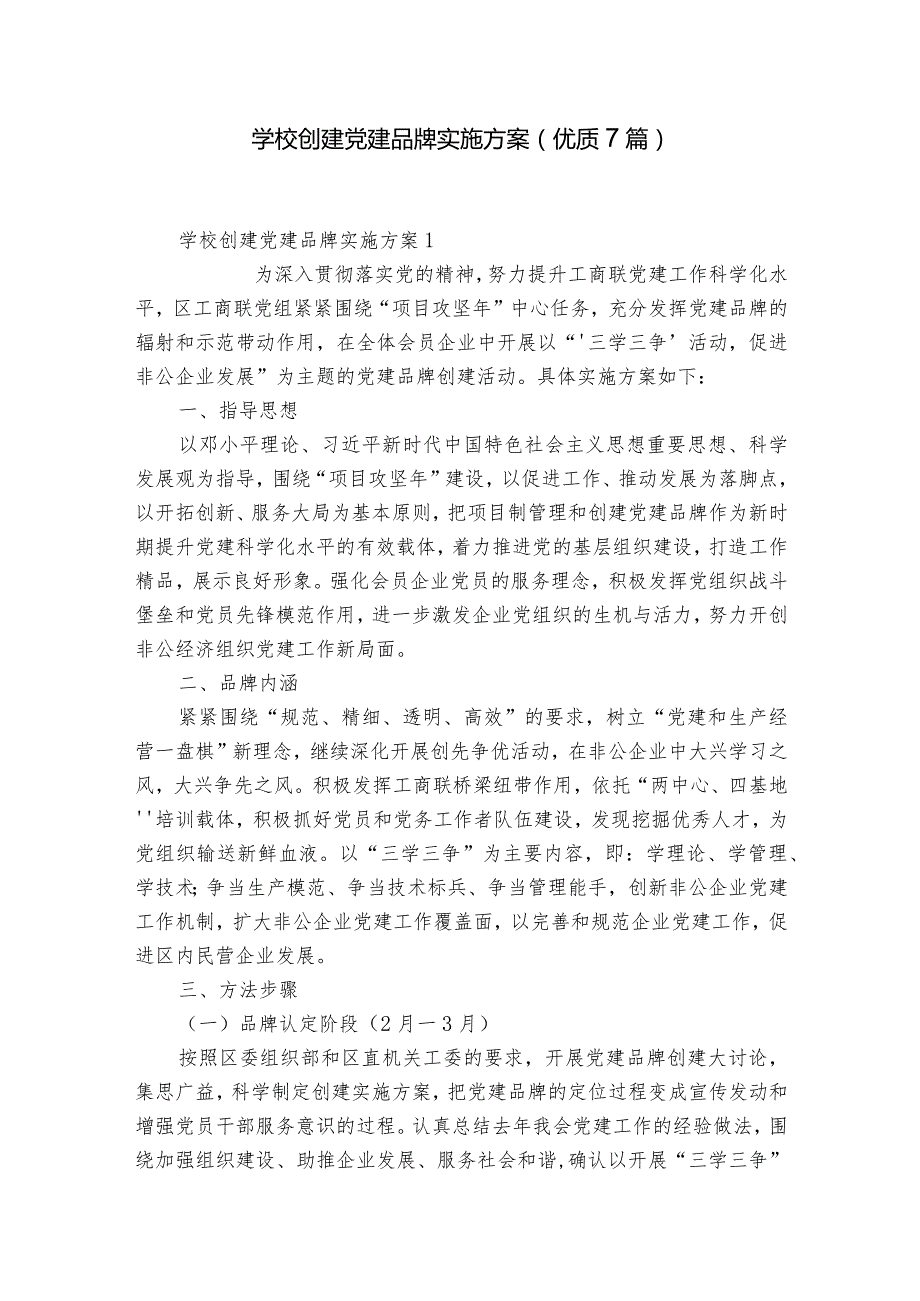 学校创建党建品牌实施方案（优质7篇）

学校创建党建品牌实施方案1

为深入贯彻落实党的精神，努力提升工商联党建工作科学化水平，区工商联党组紧紧围绕“项目攻坚年”中心任务，充分发挥党建品牌的辐射和示范带动作用，在全体会员企业中开展以“'三学三争’活动，促进非公企业发展”为主题的党建品牌创建活动。具体实施方案如下：

一、指导思想

以邓小平理论、习近平新时代中国特色社会主义思想重要思想、科学发展观为指导，围绕“项目攻坚年”建设，以促进工作、推动发展为落脚点，以开拓创新、服务大局为基本原则，把项目制管理和创建党建品牌作为新时期提升党建科学化水平的有效载体，着力推进党的基层组织建设，打造工作精品，展示良好形象。强化会员企业党员的服务理念，积极发挥党组织战斗堡垒和党员先锋模范作用，进一步激发企业党组织的生机与活力，努力开创非公经济组织党建工作新局面。

二、品牌内涵

紧紧围绕“规范、精细、透明、高效”的要求，树立“党建和生产经营一盘棋”新理念，继续深化开展创先争优活动，在非公企业中大兴学习之风，大兴争先之风。积极发挥工商联桥梁纽带作用，依托“两中心、四基地''培训载体，积极抓好党员和党务工作者队伍建设，发现挖掘优秀人才，为党组织输送新鲜血液。以“三学三争”为主要内容，即：学理论、学管理、学技术；争当生产模范、争当技术标兵、争当管理能手，创新非公企业党建工作机制，扩大非公企业党建工作覆盖面，以完善和规范企业党建工作，促进区内民营企业发展。

三、方法步骤

（一）品牌认定阶段（2月一3月）

按照区委组织部和区直机关工委的要求，开展党建品牌创建大讨论，集思广益，科学制定创建实施方案，把党建品牌的定位过程变成宣传发动和增强党员干部服务意识的过程。认真总结去年我会党建工作的经验做法，围绕加强组织建设、助推企业发展、服务社会和谐，确认以开展“三学三争”